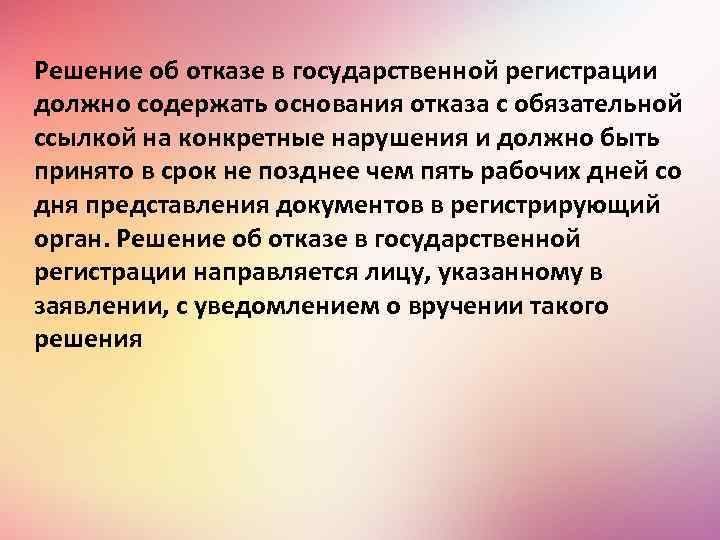 Решение об отказе в государственной регистрации должно содержать основания отказа с обязательной ссылкой на конкретные нарушения и должно быть принято в срок не позднее чем пять рабочих дней со дня представления документов в регистрирующий орган. Решение об отказе в государственной регистрации направляется лицу, указанному в заявлении, с уведомлением о вручении такого решения